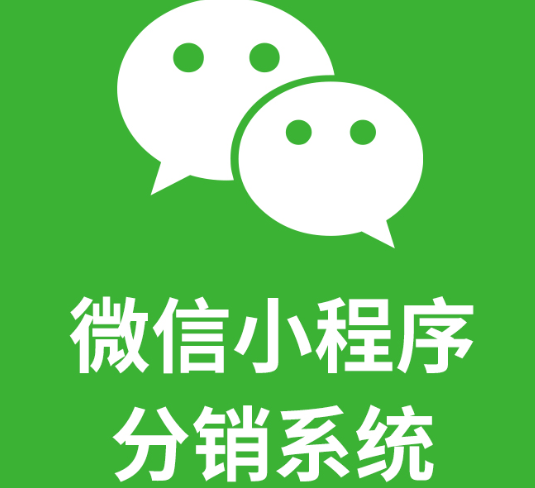 微信小程序
分销系统